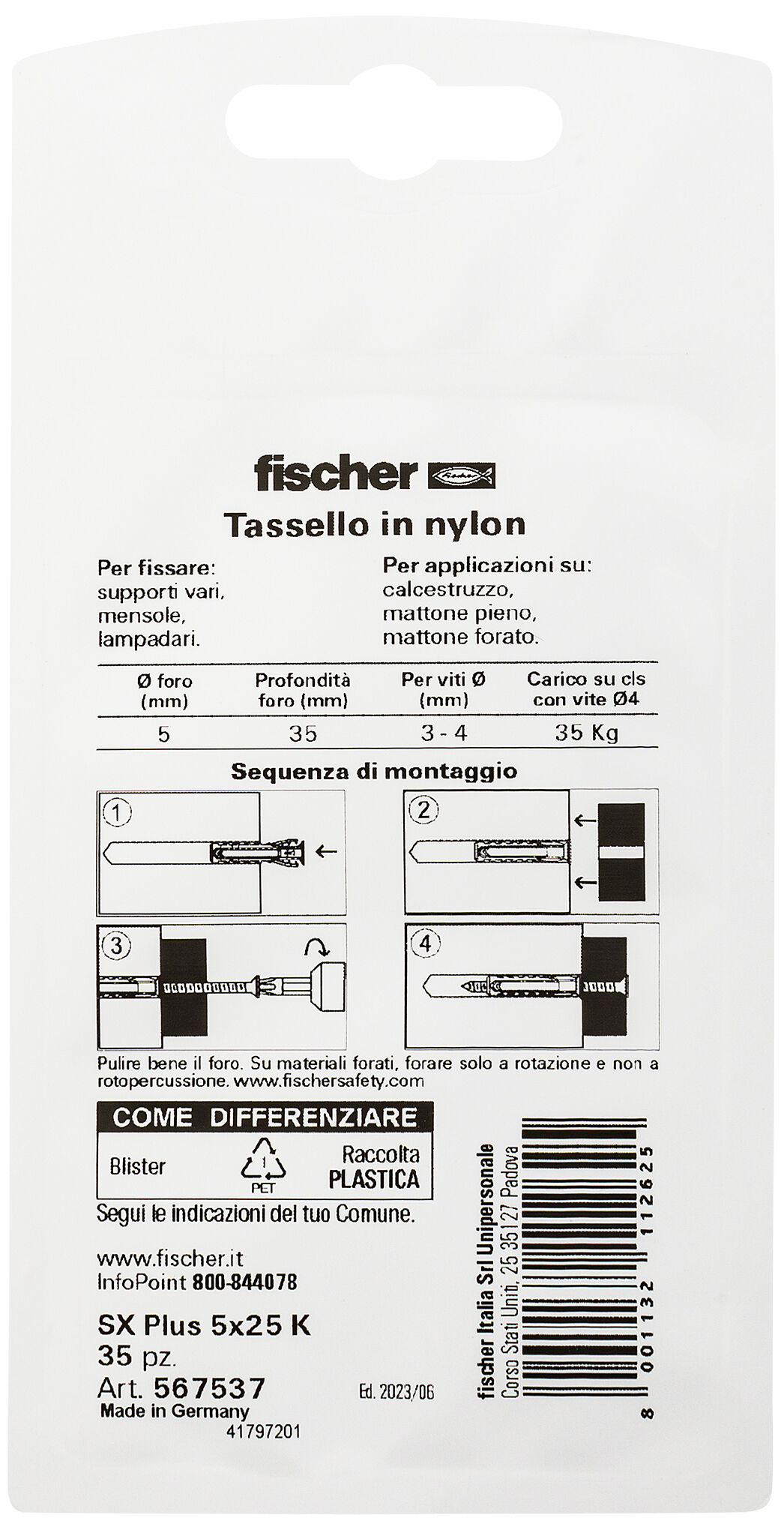 fischer

Tassello in nylon

Per fissare:
supporti vari,
mensole,
lampadari.

Per applicazioni su:
calcestruzzo,
mattone pieno,
mattone forato.

| Ø foro (mm) | Profondità foro (mm) | Per viti Ø (mm) | Carico su cls con vite Ø4 |
|---|---|---|---|
| 5 | 35 | 3 - 4 | 35 Kg |

Sequenza di montaggio

1

2

3

4

Pulire bene il foro. Su materiali forati, forare solo a rotazione e non a rotopercussione. www.fischersafety.com

COME DIFFERENZIARE

Blister

1
PET

Raccolta
PLASTICA

Segui le indicazioni del tuo Comune.

www.fischer.it
InfoPoint 800-844078

SX Plus 5x25 K
35 pz.
Art. 567537
Made in Germany
41797201

Ed. 2023/06

fischer Italia Srl Unipersonale
Corso Stati Uniti, 25 35127 Padova

8 001132 112625